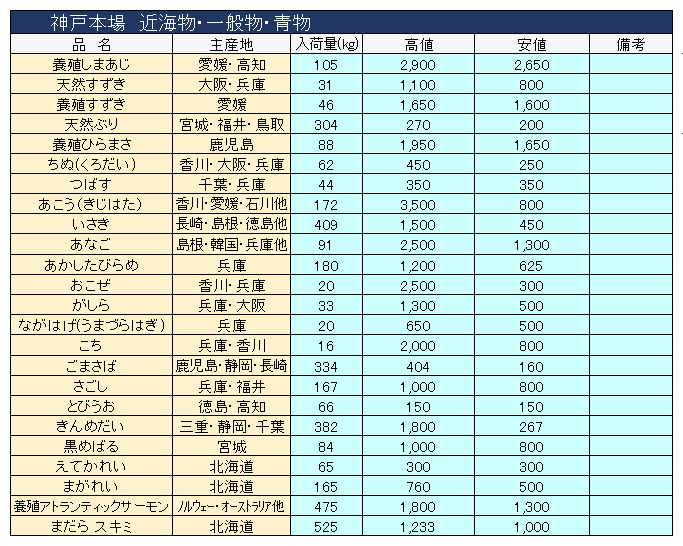 神戸本場　近海物・一般物・青物

| 品　名 | 主産地 | 入荷量(kg) | 高値 | 安値 | 備考 |
|---|---|---|---|---|---|
| 養殖しまあじ | 愛媛・高知 | 105 | 2,900 | 2,650 | |
| 天然すずき | 大阪・兵庫 | 31 | 1,100 | 800 | |
| 養殖すずき | 愛媛 | 46 | 1,650 | 1,600 | |
| 天然ぶり | 宮城・福井・鳥取 | 304 | 270 | 200 | |
| 養殖ひらまさ | 鹿児島 | 88 | 1,950 | 1,650 | |
| ちぬ(くろだい) | 香川・大阪・兵庫 | 62 | 450 | 250 | |
| つばす | 千葉・兵庫 | 44 | 350 | 350 | |
| あこう(きじはた) | 香川・愛媛・石川他 | 172 | 3,500 | 800 | |
| いさき | 長崎・島根・徳島他 | 409 | 1,500 | 450 | |
| あなご | 島根・韓国・兵庫他 | 91 | 2,500 | 1,300 | |
| あかしたびらめ | 兵庫 | 180 | 1,200 | 625 | |
| おこぜ | 香川・兵庫 | 20 | 2,500 | 300 | |
| がしら | 兵庫・大阪 | 33 | 1,300 | 500 | |
| ながはげ(うまづらはぎ) | 兵庫 | 20 | 650 | 500 | |
| こち | 兵庫・香川 | 16 | 2,000 | 800 | |
| ごまさば | 鹿児島・静岡・長崎 | 334 | 404 | 160 | |
| さごし | 兵庫・福井 | 167 | 1,000 | 800 | |
| とびうお | 徳島・高知 | 66 | 150 | 150 | |
| きんめだい | 三重・静岡・千葉 | 382 | 1,800 | 267 | |
| 黒めばる | 宮城 | 84 | 1,000 | 800 | |
| えてかれい | 北海道 | 65 | 300 | 300 | |
| まがれい | 北海道 | 165 | 760 | 500 | |
| 養殖アトランティックサーモン | ノルウェー・オーストラリア他 | 475 | 1,800 | 1,300 | |
| まだら スキミ | 北海道 | 525 | 1,233 | 1,000 | |